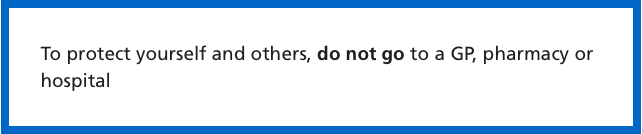 To protect yourself and others, do not go to a GP, pharmacy or hospital